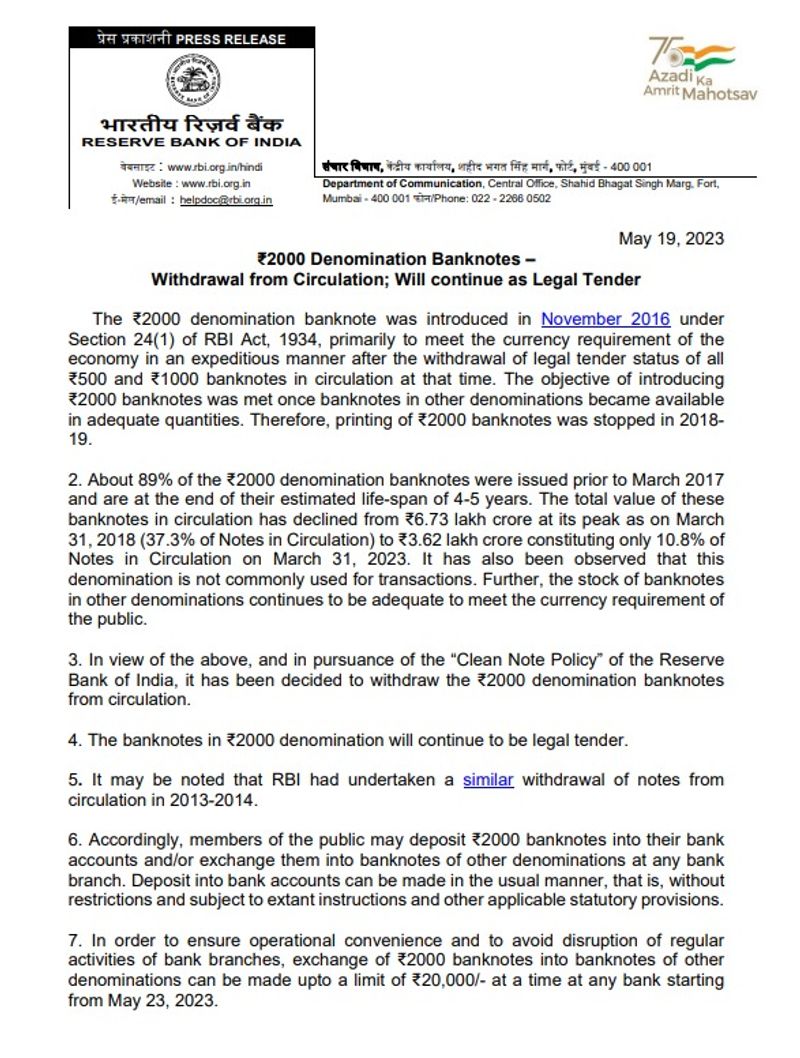 प्रेस प्रकाशनी PRESS RELEASE

भारतीय रिज़र्व बैंक
RESERVE BANK OF INDIA

वेबसाइट : www.rbi.org.in/hindi
Website : www.rbi.org.in
ई-मेल/email : helpdoc@rbi.org.in

75
Azadi Ka Amrit Mahotsav

संचार विभाग, केंद्रीय कार्यालय, शहीद भगत सिंह मार्ग, फोर्ट, मुंबई - 400 001
Department of Communication, Central Office, Shahid Bhagat Singh Marg, Fort, Mumbai - 400 001 फोन/Phone: 022 - 2266 0502

May 19, 2023

₹2000 Denomination Banknotes – Withdrawal from Circulation; Will continue as Legal Tender

The ₹2000 denomination banknote was introduced in November 2016 under Section 24(1) of RBI Act, 1934, primarily to meet the currency requirement of the economy in an expeditious manner after the withdrawal of legal tender status of all ₹500 and ₹1000 banknotes in circulation at that time. The objective of introducing ₹2000 banknotes was met once banknotes in other denominations became available in adequate quantities. Therefore, printing of ₹2000 banknotes was stopped in 2018-19.

2. About 89% of the ₹2000 denomination banknotes were issued prior to March 2017 and are at the end of their estimated life-span of 4-5 years. The total value of these banknotes in circulation has declined from ₹6.73 lakh crore at its peak as on March 31, 2018 (37.3% of Notes in Circulation) to ₹3.62 lakh crore constituting only 10.8% of Notes in Circulation on March 31, 2023. It has also been observed that this denomination is not commonly used for transactions. Further, the stock of banknotes in other denominations continues to be adequate to meet the currency requirement of the public.

3. In view of the above, and in pursuance of the “Clean Note Policy” of the Reserve Bank of India, it has been decided to withdraw the ₹2000 denomination banknotes from circulation.

4. The banknotes in ₹2000 denomination will continue to be legal tender.

5. It may be noted that RBI had undertaken a similar withdrawal of notes from circulation in 2013-2014.

6. Accordingly, members of the public may deposit ₹2000 banknotes into their bank accounts and/or exchange them into banknotes of other denominations at any bank branch. Deposit into bank accounts can be made in the usual manner, that is, without restrictions and subject to extant instructions and other applicable statutory provisions.

7. In order to ensure operational convenience and to avoid disruption of regular activities of bank branches, exchange of ₹2000 banknotes into banknotes of other denominations can be made upto a limit of ₹20,000/- at a time at any bank starting from May 23, 2023.